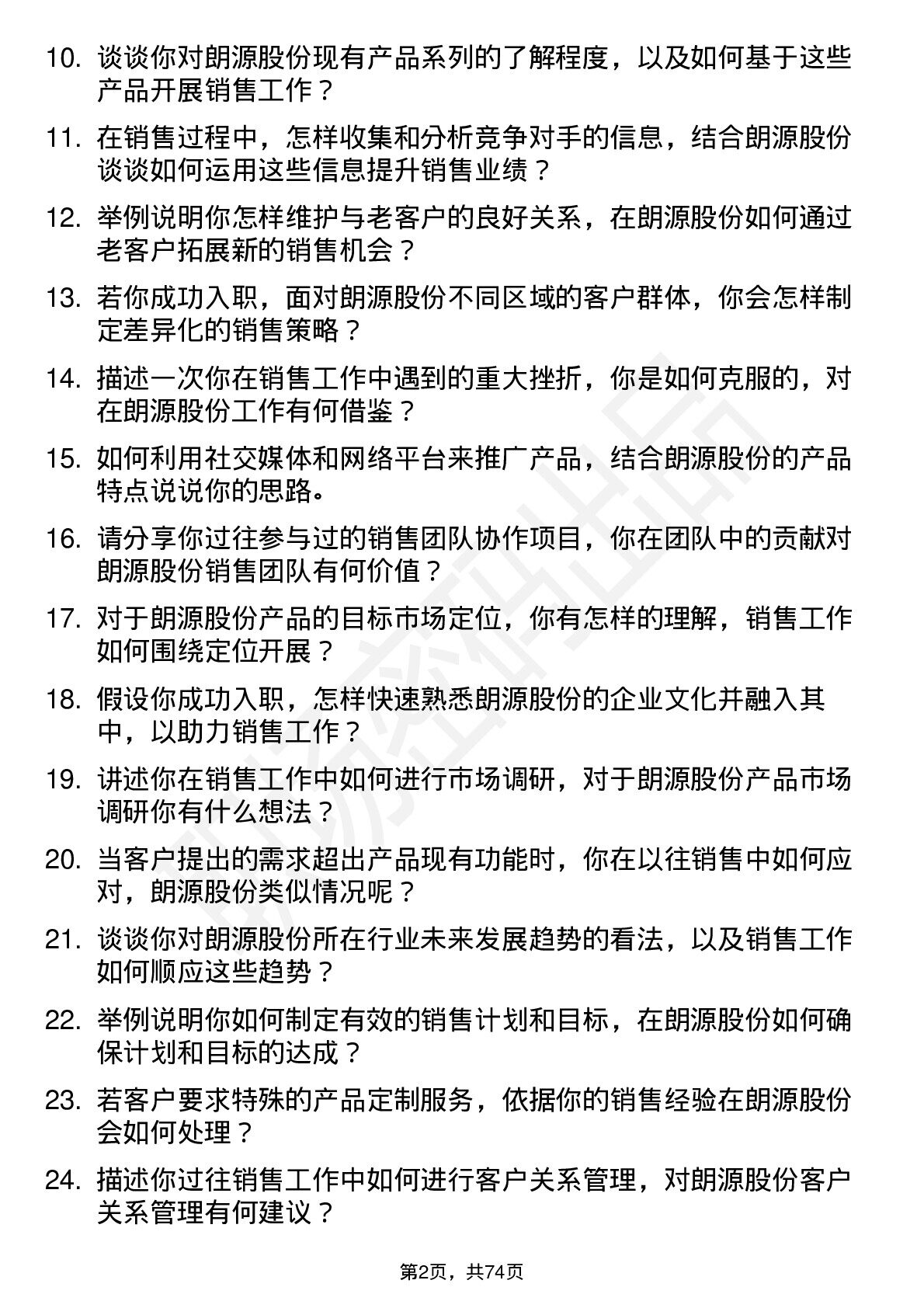 10. 谈谈你对朗源股份现有产品系列的了解程度，以及如何基于这些产品开展销售工作？

11. 在销售过程中，怎样收集和分析竞争对手的信息，结合朗源股份谈谈如何运用这些信息提升销售业绩？

12. 举例说明你怎样维护与老客户的良好关系，在朗源股份如何通过老客户拓展新的销售机会？

13. 若你成功入职，面对朗源股份不同区域的客户群体，你会怎样制定差异化的销售策略？

14. 描述一次你在销售工作中遇到的重大挫折，你是如何克服的，对在朗源股份工作有何借鉴？

15. 如何利用社交媒体和网络平台来推广产品，结合朗源股份的产品特点说说你的思路。

16. 请分享你过往参与过的销售团队协作项目，你在团队中的贡献对朗源股份销售团队有何价值？

17. 对于朗源股份产品的目标市场定位，你有怎样的理解，销售工作如何围绕定位开展？

18. 假设你成功入职，怎样快速熟悉朗源股份的企业文化并融入其中，以助力销售工作？

19. 讲述你在销售工作中如何进行市场调研，对于朗源股份产品市场调研你有什么想法？

20. 当客户提出的需求超出产品现有功能时，你在以往销售中如何应对，朗源股份类似情况呢？

21. 谈谈你对朗源股份所在行业未来发展趋势的看法，以及销售工作如何顺应这些趋势？

22. 举例说明你如何制定有效的销售计划和目标，在朗源股份如何确保计划和目标的达成？

23. 若客户要求特殊的产品定制服务，依据你的销售经验在朗源股份会如何处理？

24. 描述你过往销售工作中如何进行客户关系管理，对朗源股份客户关系管理有何建议？

第2页，共74页